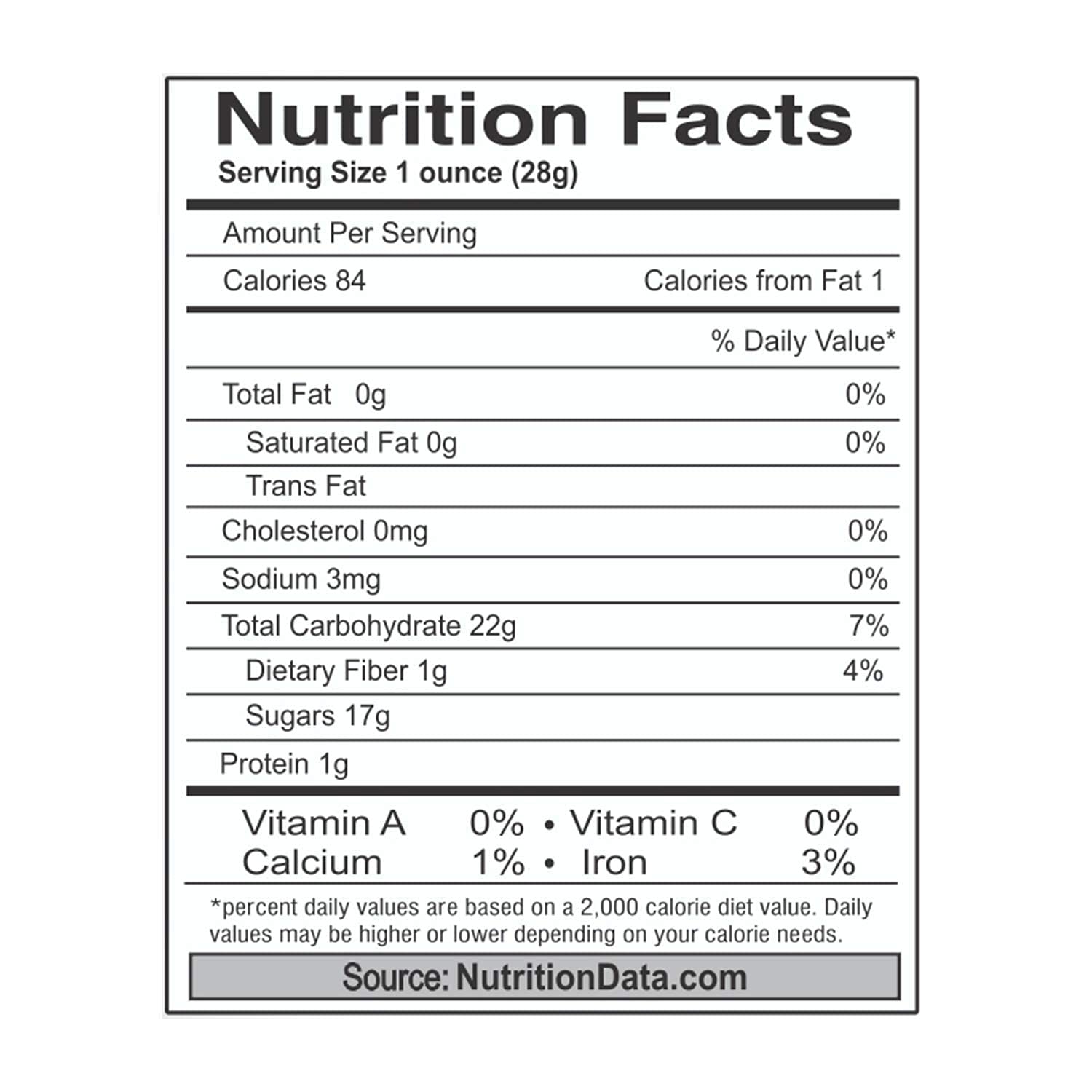 Nutrition Facts
Serving Size 1 ounce (28g)

Amount Per Serving

Calories 84 Calories from Fat 1

% Daily Value*

Total Fat 0g 0%

Saturated Fat 0g 0%

Trans Fat

Cholesterol 0mg 0%

Sodium 3mg 0%

Total Carbohydrate 22g 7%

Dietary Fiber 1g 4%

Sugars 17g

Protein 1g

Vitamin A 0% • Vitamin C 0%
Calcium 1% • Iron 3%

*percent daily values are based on a 2,000 calorie diet value. Daily values may be higher or lower depending on your calorie needs.

Source: NutritionData.com